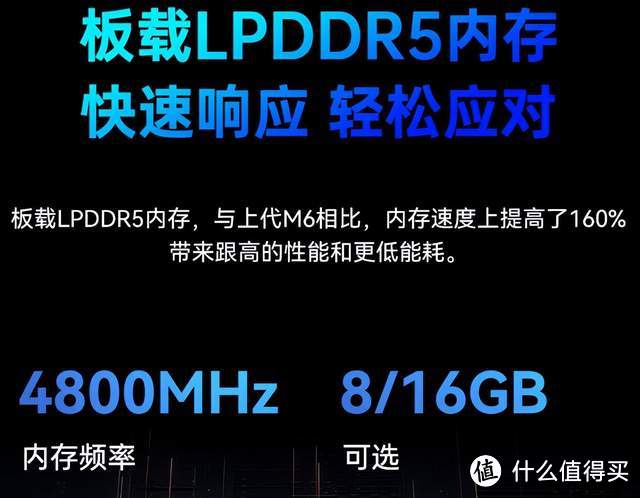 板载LPDDR5内存
快速响应 轻松应对

板载LPDDR5内存，与上代M6相比，内存速度上提高了160%
带来跟高的性能和更低能耗。

4800MHz
内存频率

8/16GB
可选

值 什么值得买